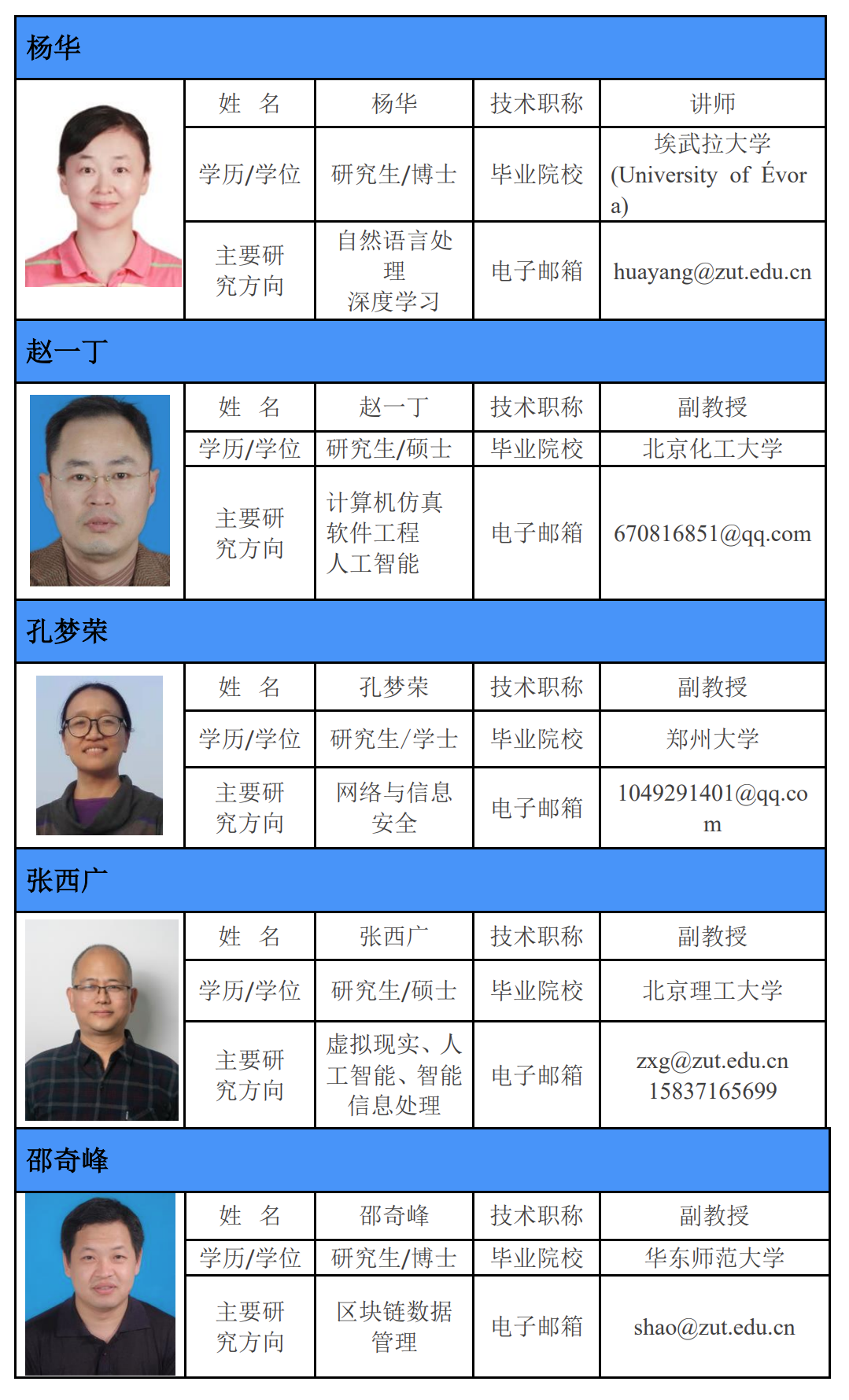 杨华

| 姓　名 | 杨华 | 技术职称 | 讲师 |
|---|---|---|---|
| 学历/学位 | 研究生/博士 | 毕业院校 | 埃武拉大学 (University of Évora) |
| 主要研究方向 | 自然语言处理 深度学习 | 电子邮箱 | huayang@zut.edu.cn |

赵一丁

| 姓　名 | 赵一丁 | 技术职称 | 副教授 |
|---|---|---|---|
| 学历/学位 | 研究生/硕士 | 毕业院校 | 北京化工大学 |
| 主要研究方向 | 计算机仿真 软件工程 人工智能 | 电子邮箱 | 670816851@qq.com |

孔梦荣

| 姓　名 | 孔梦荣 | 技术职称 | 副教授 |
|---|---|---|---|
| 学历/学位 | 研究生/学士 | 毕业院校 | 郑州大学 |
| 主要研究方向 | 网络与信息安全 | 电子邮箱 | 1049291401@qq.com |

张西广

| 姓　名 | 张西广 | 技术职称 | 副教授 |
|---|---|---|---|
| 学历/学位 | 研究生/硕士 | 毕业院校 | 北京理工大学 |
| 主要研究方向 | 虚拟现实、人工智能、智能信息处理 | 电子邮箱 | zxg@zut.edu.cn 15837165699 |

邵奇峰

| 姓　名 | 邵奇峰 | 技术职称 | 副教授 |
|---|---|---|---|
| 学历/学位 | 研究生/博士 | 毕业院校 | 华东师范大学 |
| 主要研究方向 | 区块链数据管理 | 电子邮箱 | shao@zut.edu.cn |